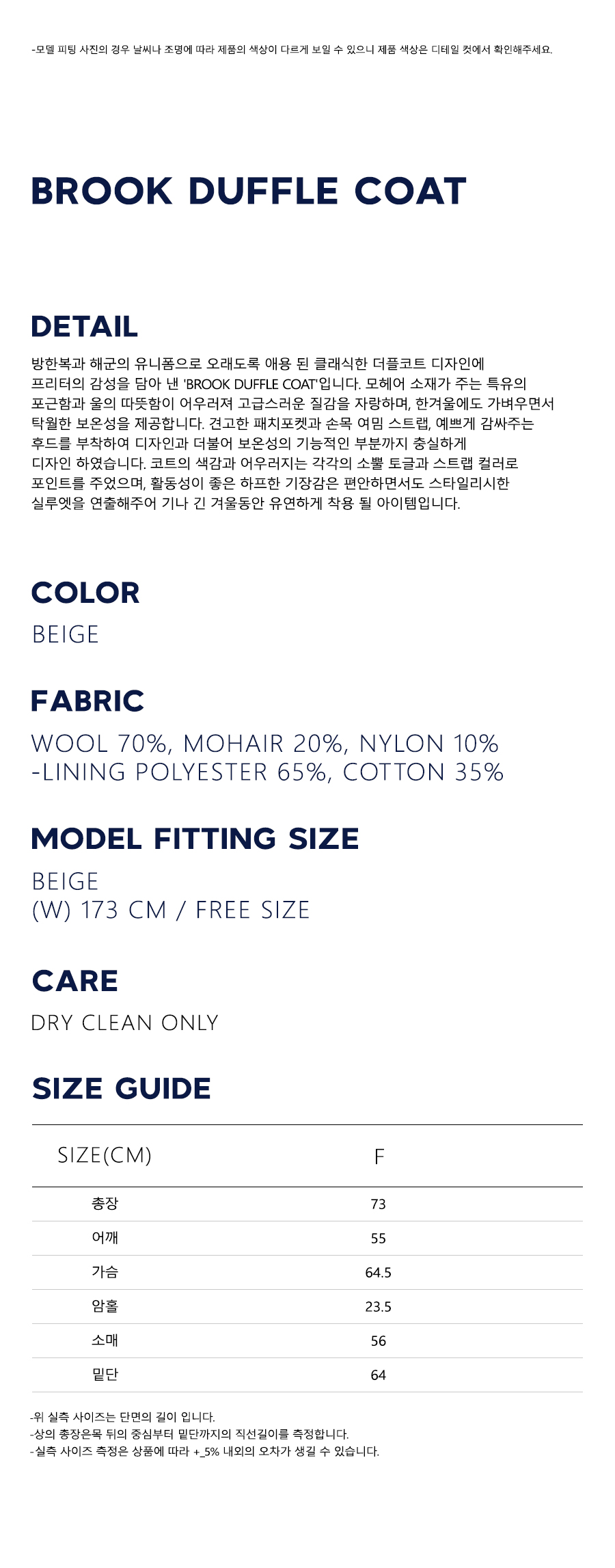 -모델 피팅 사진의 경우 날씨나 조명에 따라 제품의 색상이 다르게 보일 수 있으니 제품 색상은 디테일 컷에서 확인해주세요.

BROOK DUFFLE COAT

DETAIL

방한복과 해군의 유니폼으로 오래도록 애용 된 클래식한 더플코트 디자인에 프리터의 감성을 담아 낸 'BROOK DUFFLE COAT'입니다. 모헤어 소재가 주는 특유의 포근함과 울의 따뜻함이 어우러져 고급스러운 질감을 자랑하며, 한겨울에도 가벼우면서 탁월한 보온성을 제공합니다. 견고한 패치포켓과 손목 여밈 스트랩, 예쁘게 감싸주는 후드를 부착하여 디자인과 더불어 보온성의 기능적인 부분까지 충실하게 디자인 하였습니다. 코트의 색감과 어우러지는 각각의 소뿔 토글과 스트랩 컬러로 포인트를 주었으며, 활동성이 좋은 하프한 기장감은 편안하면서도 스타일리시한 실루엣을 연출해주어 기나 긴 겨울동안 유연하게 착용 될 아이템입니다.

COLOR

BEIGE

FABRIC

WOOL 70%, MOHAIR 20%, NYLON 10%
-LINING POLYESTER 65%, COTTON 35%

MODEL FITTING SIZE

BEIGE
(W) 173 CM / FREE SIZE

CARE

DRY CLEAN ONLY

SIZE GUIDE

| SIZE(CM) | F |
|---|---|
| 총장 | 73 |
| 어깨 | 55 |
| 가슴 | 64.5 |
| 암홀 | 23.5 |
| 소매 | 56 |
| 밑단 | 64 |

-위 실측 사이즈는 단면의 길이 입니다.
-상의 총장은목 뒤의 중심부터 밑단까지의 직선길이를 측정합니다.
-실측 사이즈 측정은 상품에 따라 +_5% 내외의 오차가 생길 수 있습니다.